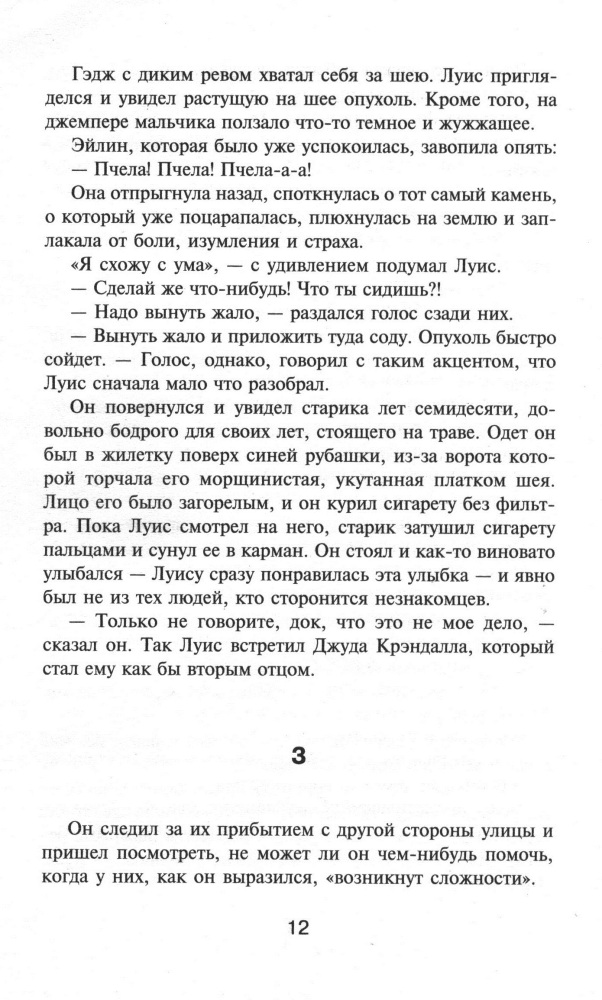 Гэдж с диким ревом хватал себя за шею. Луис пригляделся и увидел растущую на шее опухоль. Кроме того, на джемпере мальчика ползало что-то темное и жужжащее.

Эйлин, которая было уже успокоилась, завопила опять:

— Пчела! Пчела! Пчела-а-а!

Она отпрыгнула назад, споткнулась о тот самый камень, о который уже поцарапалась, плюхнулась на землю и заплакала от боли, изумления и страха.

«Я схожу с ума», — с удивлением подумал Луис.

— Сделай же что-нибудь! Что ты сидишь?!

— Надо вынуть жало, — раздался голос сзади них.

— Вынуть жало и приложить туда соду. Опухоль быстро сойдет. — Голос, однако, говорил с таким акцентом, что Луис сначала мало что разобрал.

Он повернулся и увидел старика лет семидесяти, довольно бодрого для своих лет, стоящего на траве. Одет он был в жилетку поверх синей рубашки, из-за ворота которой торчала его морщинистая, укутанная платком шея. Лицо его было загорелым, и он курил сигарету без фильтра. Пока Луис смотрел на него, старик затушил сигарету пальцами и сунул ее в карман. Он стоял и как-то виновато улыбался — Луису сразу понравилась эта улыбка — и явно был не из тех людей, кто сторонится незнакомцев.

— Только не говорите, док, что это не мое дело, — сказал он. Так Луис встретил Джуда Крэндалла, который стал ему как бы вторым отцом.

3

Он следил за их прибытием с другой стороны улицы и пришел посмотреть, не может ли он чем-нибудь помочь, когда у них, как он выразился, «возникнут сложности».

12